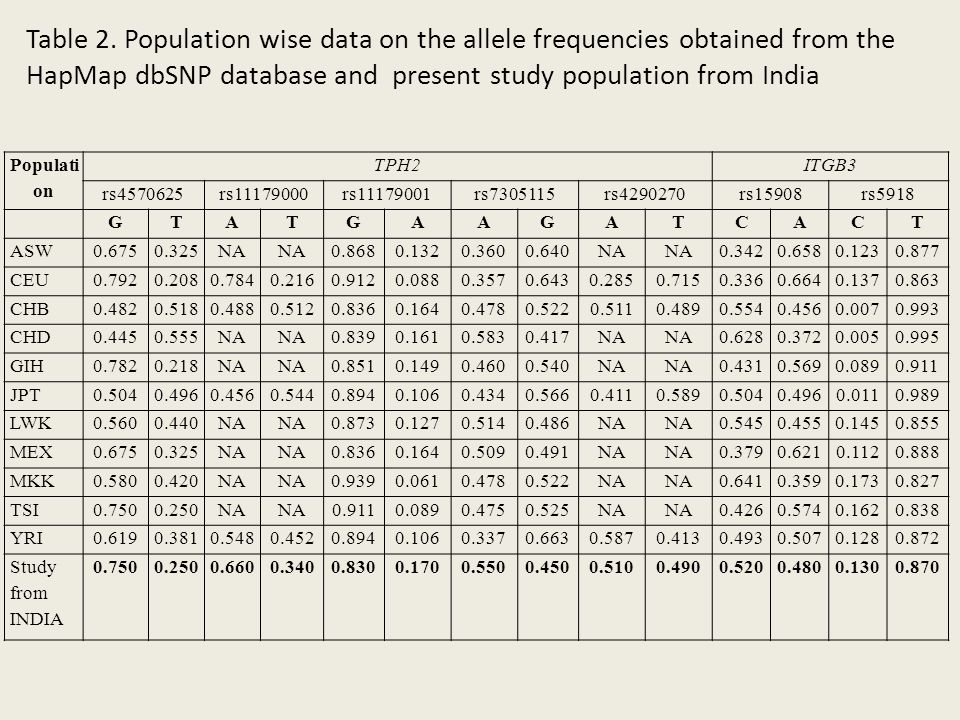 Table 2. Population wise data on the allele frequencies obtained from the HapMap dbSNP database and present study population from India

| Population | TPH2 | | | | | | | | | | ITGB3 | | | |
|---|---|---|---|---|---|---|---|---|---|---|---|---|---|---|
| | rs4570625 | | rs11179000 | | rs11179001 | | rs7305115 | | rs4290270 | | rs15908 | | rs5918 | |
| | G | T | A | T | G | A | A | G | A | T | C | A | C | T |
| ASW | 0.675 | 0.325 | NA | NA | 0.868 | 0.132 | 0.360 | 0.640 | NA | NA | 0.342 | 0.658 | 0.123 | 0.877 |
| CEU | 0.792 | 0.208 | 0.784 | 0.216 | 0.912 | 0.088 | 0.357 | 0.643 | 0.285 | 0.715 | 0.336 | 0.664 | 0.137 | 0.863 |
| CHB | 0.482 | 0.518 | 0.488 | 0.512 | 0.836 | 0.164 | 0.478 | 0.522 | 0.511 | 0.489 | 0.554 | 0.456 | 0.007 | 0.993 |
| CHD | 0.445 | 0.555 | NA | NA | 0.839 | 0.161 | 0.583 | 0.417 | NA | NA | 0.628 | 0.372 | 0.005 | 0.995 |
| GIH | 0.782 | 0.218 | NA | NA | 0.851 | 0.149 | 0.460 | 0.540 | NA | NA | 0.431 | 0.569 | 0.089 | 0.911 |
| JPT | 0.504 | 0.496 | 0.456 | 0.544 | 0.894 | 0.106 | 0.434 | 0.566 | 0.411 | 0.589 | 0.504 | 0.496 | 0.011 | 0.989 |
| LWK | 0.560 | 0.440 | NA | NA | 0.873 | 0.127 | 0.514 | 0.486 | NA | NA | 0.545 | 0.455 | 0.145 | 0.855 |
| MEX | 0.675 | 0.325 | NA | NA | 0.836 | 0.164 | 0.509 | 0.491 | NA | NA | 0.379 | 0.621 | 0.112 | 0.888 |
| MKK | 0.580 | 0.420 | NA | NA | 0.939 | 0.061 | 0.478 | 0.522 | NA | NA | 0.641 | 0.359 | 0.173 | 0.827 |
| TSI | 0.750 | 0.250 | NA | NA | 0.911 | 0.089 | 0.475 | 0.525 | NA | NA | 0.426 | 0.574 | 0.162 | 0.838 |
| YRI | 0.619 | 0.381 | 0.548 | 0.452 | 0.894 | 0.106 | 0.337 | 0.663 | 0.587 | 0.413 | 0.493 | 0.507 | 0.128 | 0.872 |
| Study from INDIA | 0.750 | 0.250 | 0.660 | 0.340 | 0.830 | 0.170 | 0.550 | 0.450 | 0.510 | 0.490 | 0.520 | 0.480 | 0.130 | 0.870 |